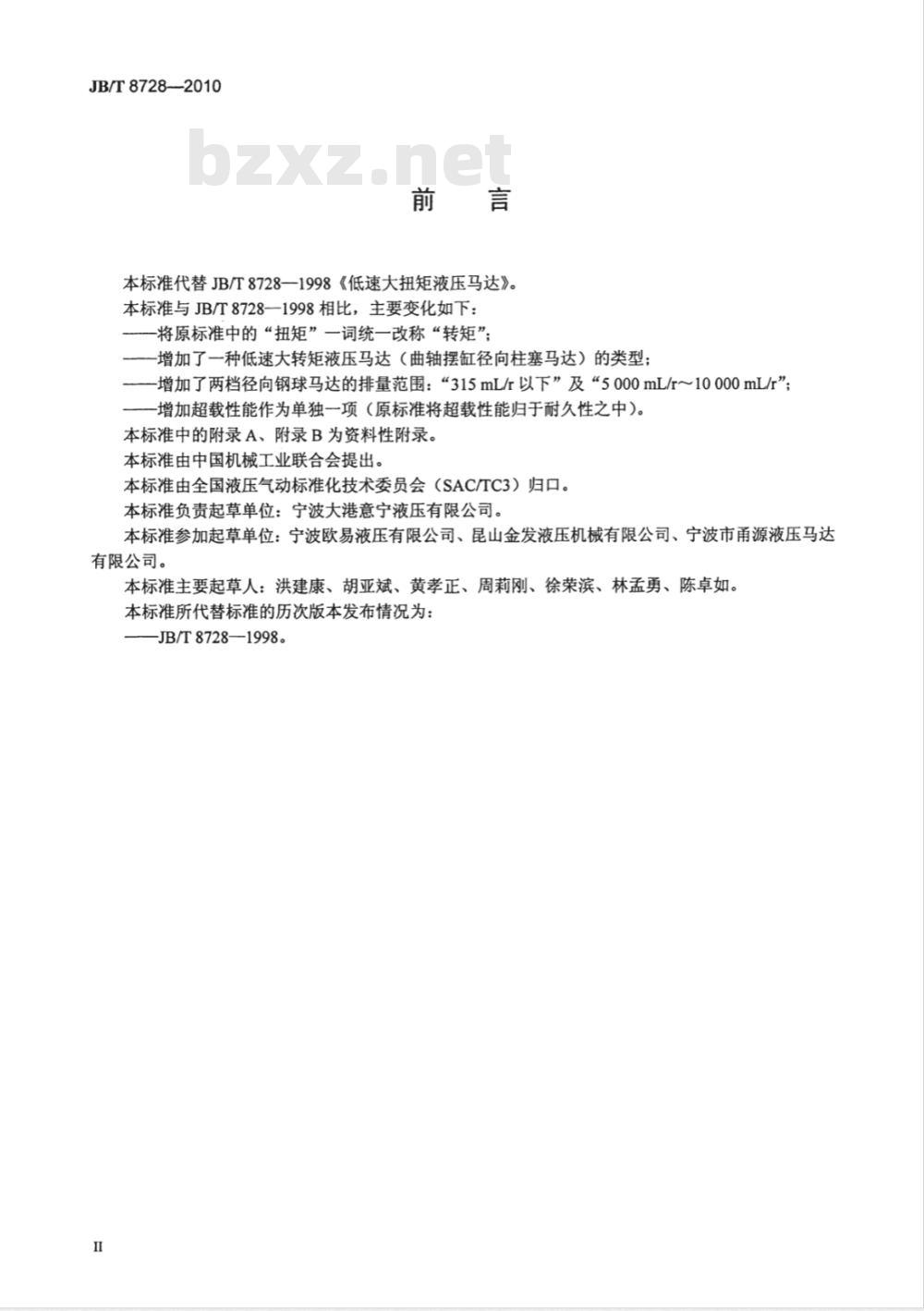 JB/T 8728—2010

bzxz.net

前 言

本标准代替 JB/T 8728—1998《低速大扭矩液压马达》。

本标准与 JB/T 8728—1998 相比，主要变化如下：

——将原标准中的“扭矩”一词统一改称“转矩”；

——增加了一种低速大转矩液压马达（曲轴摆缸径向柱塞马达）的类型；

——增加了两档径向钢球马达的排量范围：“315 mL/r 以下”及“5 000 mL/r～10 000 mL/r”；

——增加超载性能作为单独一项（原标准将超载性能归于耐久性之中）。

本标准中的附录 A、附录 B 为资料性附录。

本标准由中国机械工业联合会提出。

本标准由全国液压气动标准化技术委员会（SAC/TC3）归口。

本标准负责起草单位：宁波大港意宁液压有限公司。

本标准参加起草单位：宁波欧易液压有限公司、昆山金发液压机械有限公司、宁波市甬源液压马达有限公司。

本标准主要起草人：洪建康、胡亚斌、黄孝正、周莉刚、徐荣滨、林孟勇、陈卓如。

本标准所代替标准的历次版本发布情况为：

——JB/T 8728—1998。

II